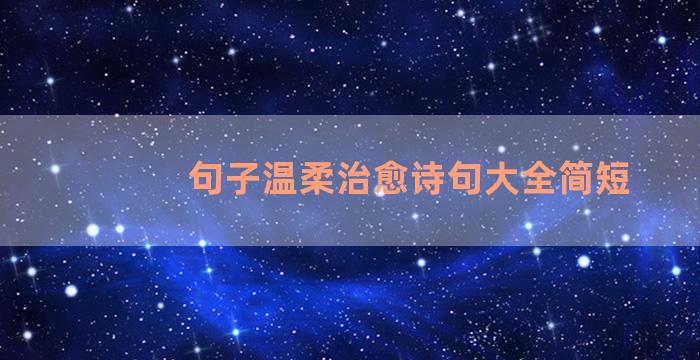 句子温柔治愈诗句大全简短